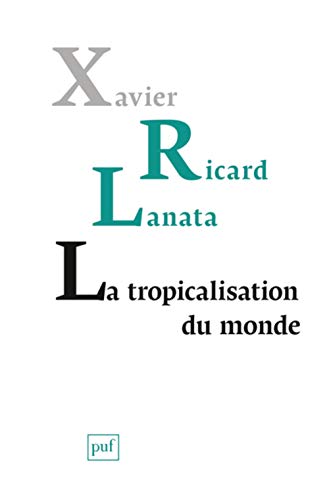 Xavier
Ricard
Lanata

La tropicalisation du monde

puf